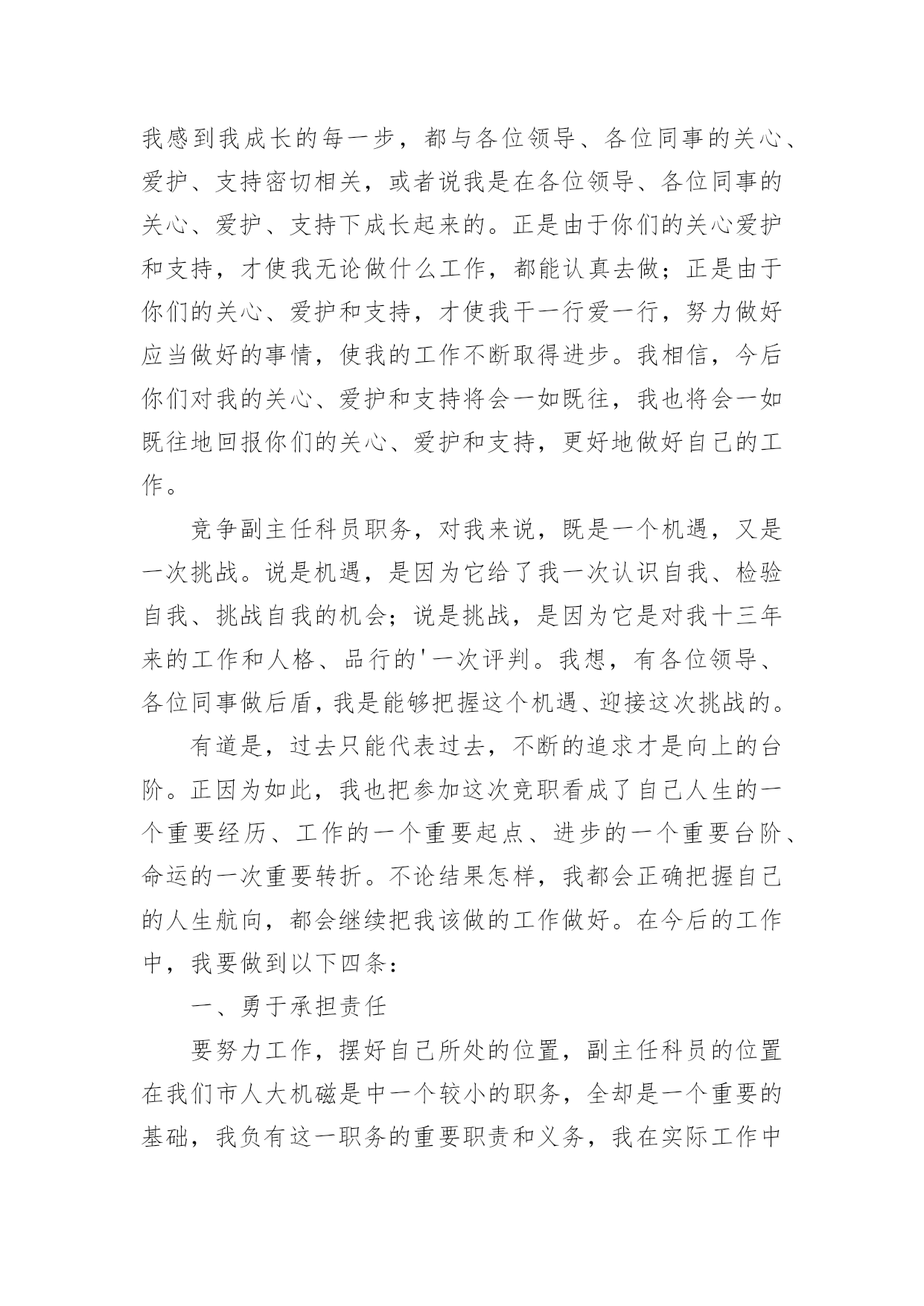 我感到我成长的每一步，都与各位领导、各位同事的关心、爱护、支持密切相关，或者说我是在各位领导、各位同事的关心、爱护、支持下成长起来的。正是由于你们的关心爱护和支持，才使我无论做什么工作，都能认真去做；正是由于你们的关心、爱护和支持，才使我干一行爱一行，努力做好应当做好的事情，使我的工作不断取得进步。我相信，今后你们对我的关心、爱护和支持将会一如既往，我也将会一如既往地回报你们的关心、爱护和支持，更好地做好自己的工作。

竞争副主任科员职务，对我来说，既是一个机遇，又是一次挑战。说是机遇，是因为它给了我一次认识自我、检验自我、挑战自我的机会；说是挑战，是因为它是对我十三年来的工作和人格、品行的'一次评判。我想，有各位领导、各位同事做后盾，我是能够把握这个机遇、迎接这次挑战的。

有道是，过去只能代表过去，不断的追求才是向上的台阶。正因为如此，我也把参加这次竞职看成了自己人生的一个重要经历、工作的一个重要起点、进步的一个重要台阶、命运的一次重要转折。不论结果怎样，我都会正确把握自己的人生航向，都会继续把我该做的工作做好。在今后的工作中，我要做到以下四条：

一、勇于承担责任

要努力工作，摆好自己所处的位置，副主任科员的位置在我们市人大机磁是中一个较小的职务，全却是一个重要的基础，我负有这一职务的重要职责和义务，我在实际工作中